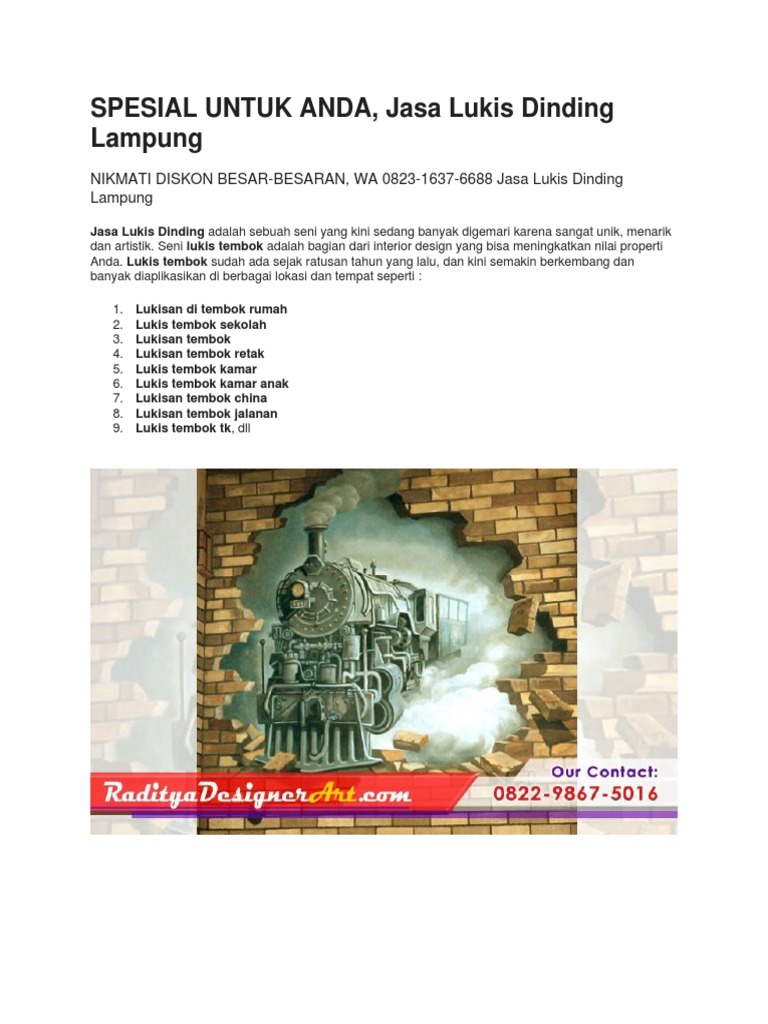 SPESIAL UNTUK ANDA, Jasa Lukis Dinding Lampung

NIKMATI DISKON BESAR-BESARAN, WA 0823-1637-6688 Jasa Lukis Dinding Lampung

Jasa Lukis Dinding adalah sebuah seni yang kini sedang banyak digemari karena sangat unik, menarik dan artistik. Seni lukis tembok adalah bagian dari interior design yang bisa meningkatkan nilai properti Anda. Lukis tembok sudah ada sejak ratusan tahun yang lalu, dan kini semakin berkembang dan banyak diaplikasikan di berbagai lokasi dan tempat seperti :

1. Lukisan di tembok rumah
2. Lukis tembok sekolah
3. Lukisan tembok
4. Lukisan tembok retak
5. Lukis tembok kamar
6. Lukis tembok kamar anak
7. Lukisan tembok china
8. Lukisan tembok jalanan
9. Lukis tembok tk, dll

RadityaDesignerArt.com

Our Contact:
0822-9867-5016